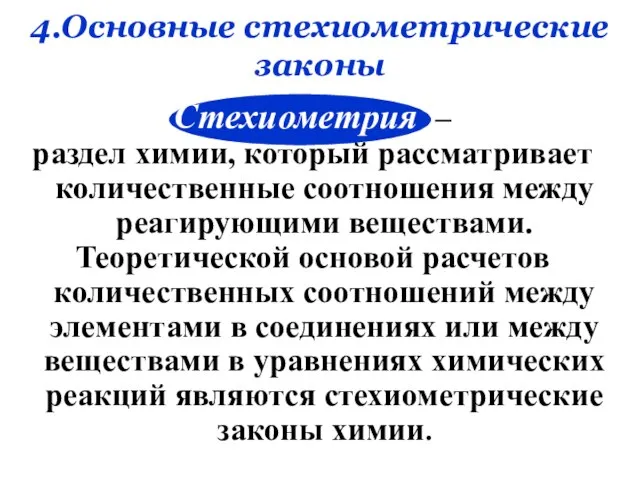 4.Основные стехиометрические законы

Стехиометрия –
раздел химии, который рассматривает количественные соотношения между реагирующими веществами.
Теоретической основой расчетов количественных соотношений между элементами в соединениях или между веществами в уравнениях химических реакций являются стехиометрические законы химии.